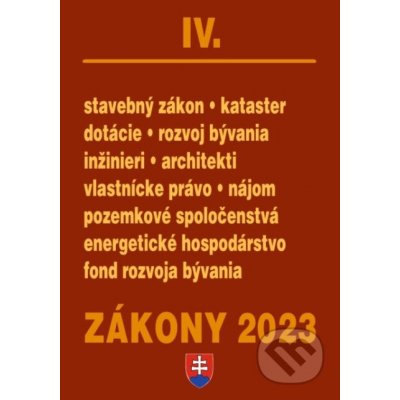 IV.

stavebný zákon • kataster
dotácie • rozvoj bývania
inžinieri • architekti
vlastnícke právo • nájom
pozemkové spoločenstvá
energetické hospodárstvo
fond rozvoja bývania

ZÁKONY 2023